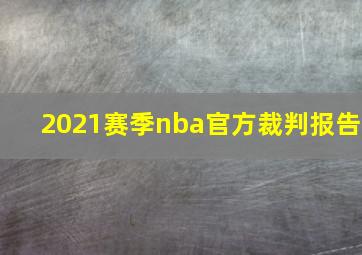 2021赛季nba官方裁判报告